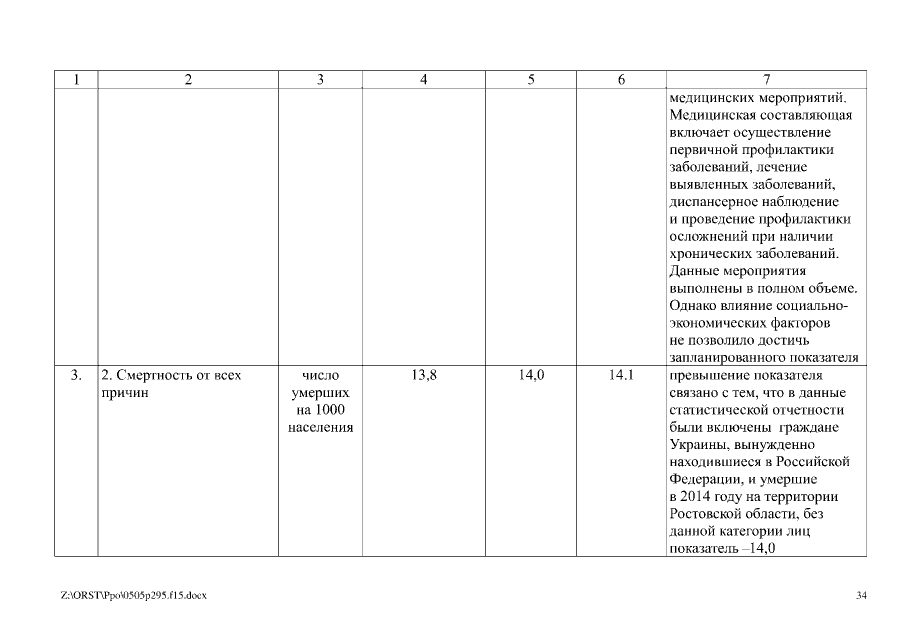 | 1 | 2 | 3 | 4 | 5 | 6 | 7 |
|---|---|---|---|---|---|---|
| | | | | | | медицинских мероприятий. Медицинская составляющая включает осуществление первичной профилактики заболеваний, лечение выявленных заболеваний, диспансерное наблюдение и проведение профилактики осложнений при наличии хронических заболеваний. Данные мероприятия выполнены в полном объеме. Однако влияние социально-экономических факторов не позволило достичь запланированного показателя |
| 3. | 2. Смертность от всех причин | число умерших на 1000 населения | 13,8 | 14,0 | 14.1 | превышение показателя связано с тем, что в данные статистической отчетности были включены граждане Украины, вынужденно находившиеся в Российской Федерации, и умершие в 2014 году на территории Ростовской области, без данной категории лиц показатель –14,0 |

Z:\ORST\Ppo\0505p295.f15.docx

34